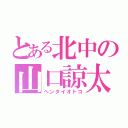 とある北中の
山口諒太
ヘンタイオトコ